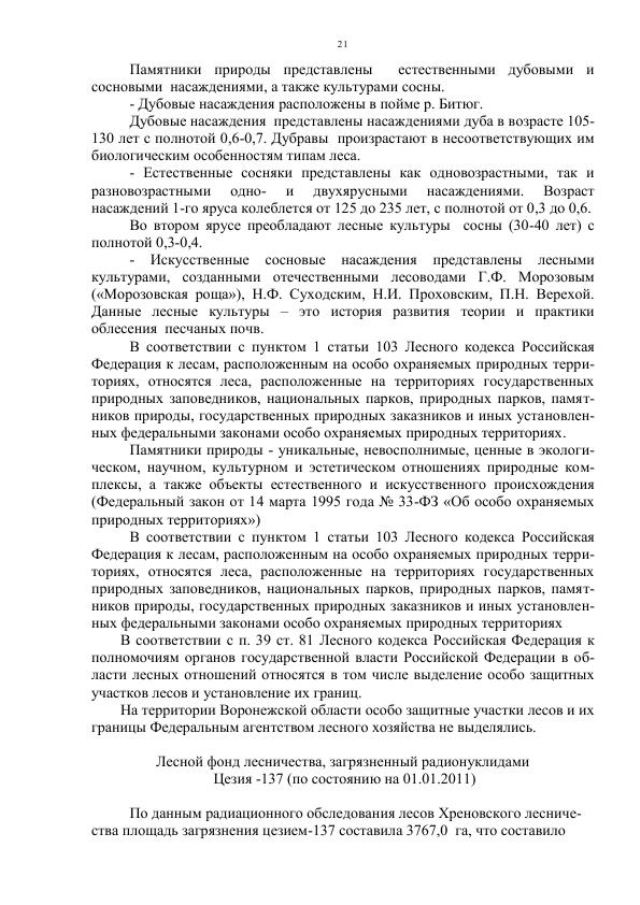 21

Памятники природы представлены естественными дубовыми и сосновыми насаждениями, а также культурами сосны.

- Дубовые насаждения расположены в пойме р. Битюг.

Дубовые насаждения представлены насаждениями дуба в возрасте 105-130 лет с полнотой 0,6-0,7. Дубравы произрастают в несоответствующих им биологическим особенностям типам леса.

- Естественные сосняки представлены как одновозрастными, так и разновозрастными одно- и двухярусными насаждениями. Возраст насаждений 1-го яруса колеблется от 125 до 235 лет, с полнотой от 0,3 до 0,6.

Во втором ярусе преобладают лесные культуры сосны (30-40 лет) с полнотой 0,3-0,4.

- Искусственные сосновые насаждения представлены лесными культурами, созданными отечественными лесоводами Г.Ф. Морозовым («Морозовская роща»), Н.Ф. Суходским, Н.И. Проховским, П.Н. Верехой. Данные лесные культуры – это история развития теории и практики облесения песчаных почв.

В соответствии с пунктом 1 статьи 103 Лесного кодекса Российская Федерация к лесам, расположенным на особо охраняемых природных территориях, относятся леса, расположенные на территориях государственных природных заповедников, национальных парков, природных парков, памятников природы, государственных природных заказников и иных установленных федеральными законами особо охраняемых природных территориях.

Памятники природы - уникальные, невосполнимые, ценные в экологическом, научном, культурном и эстетическом отношениях природные комплексы, а также объекты естественного и искусственного происхождения (Федеральный закон от 14 марта 1995 года № 33-ФЗ «Об особо охраняемых природных территориях»)

В соответствии с пунктом 1 статьи 103 Лесного кодекса Российская Федерация к лесам, расположенным на особо охраняемых природных территориях, относятся леса, расположенные на территориях государственных природных заповедников, национальных парков, природных парков, памятников природы, государственных природных заказников и иных установленных федеральными законами особо охраняемых природных территориях

В соответствии с п. 39 ст. 81 Лесного кодекса Российская Федерация к полномочиям органов государственной власти Российской Федерации в области лесных отношений относятся в том числе выделение особо защитных участков лесов и установление их границ.

На территории Воронежской области особо защитные участки лесов и их границы Федеральным агентством лесного хозяйства не выделялись.

Лесной фонд лесничества, загрязненный радионуклидами Цезия -137 (по состоянию на 01.01.2011)

По данным радиационного обследования лесов Хреновского лесничества площадь загрязнения цезием-137 составила 3767,0 га, что составило